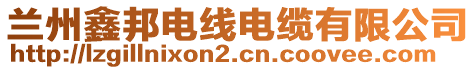 兰州鑫邦电线电缆有限公司
http://lzgillnixon2.cn.coovee.com